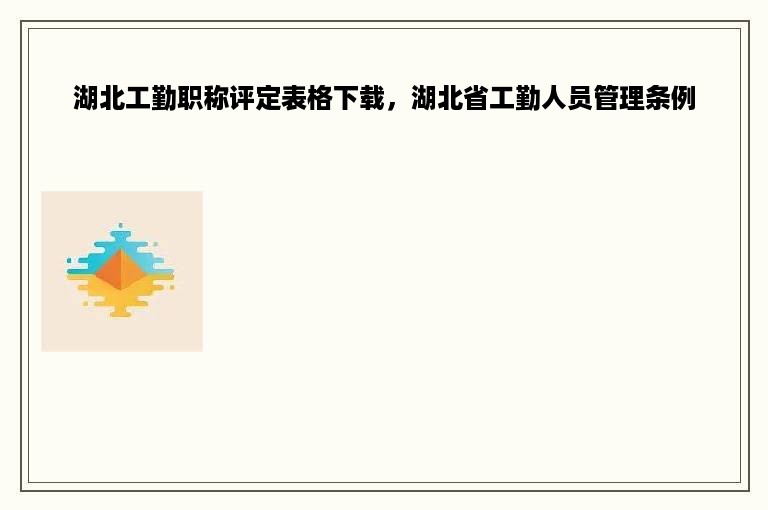 湖北工勤职称评定表格下载，湖北省工勤人员管理条例